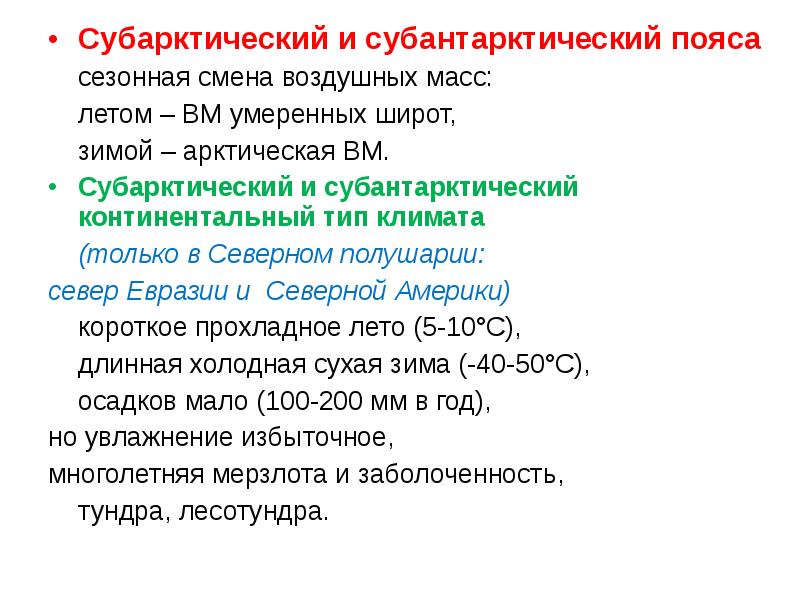 • Субарктический и субантарктический пояса
сезонная смена воздушных масс:
летом – ВМ умеренных широт,
зимой – арктическая ВМ.

• Субарктический и субантарктический континентальный тип климата
(только в Северном полушарии:
север Евразии и Северной Америки)
короткое прохладное лето (5-10°С),
длинная холодная сухая зима (-40-50°С),
осадков мало (100-200 мм в год),
но увлажнение избыточное,
многолетняя мерзлота и заболоченность,
тундра, лесотундра.